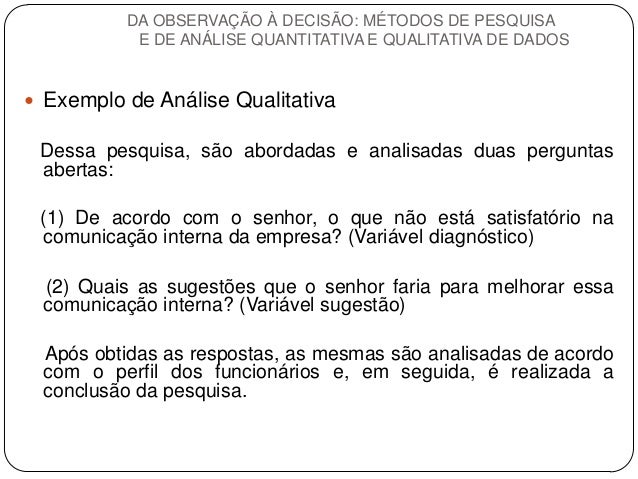 DA OBSERVAÇÃO À DECISÃO: MÉTODOS DE PESQUISA E DE ANÁLISE QUANTITATIVA E QUALITATIVA DE DADOS

Exemplo de Análise Qualitativa

Dessa pesquisa, são abordadas e analisadas duas perguntas abertas:

(1) De acordo com o senhor, o que não está satisfatório na comunicação interna da empresa? (Variável diagnóstico)

(2) Quais as sugestões que o senhor faria para melhorar essa comunicação interna? (Variável sugestão)

Após obtidas as respostas, as mesmas são analisadas de acordo com o perfil dos funcionários e, em seguida, é realizada a conclusão da pesquisa.